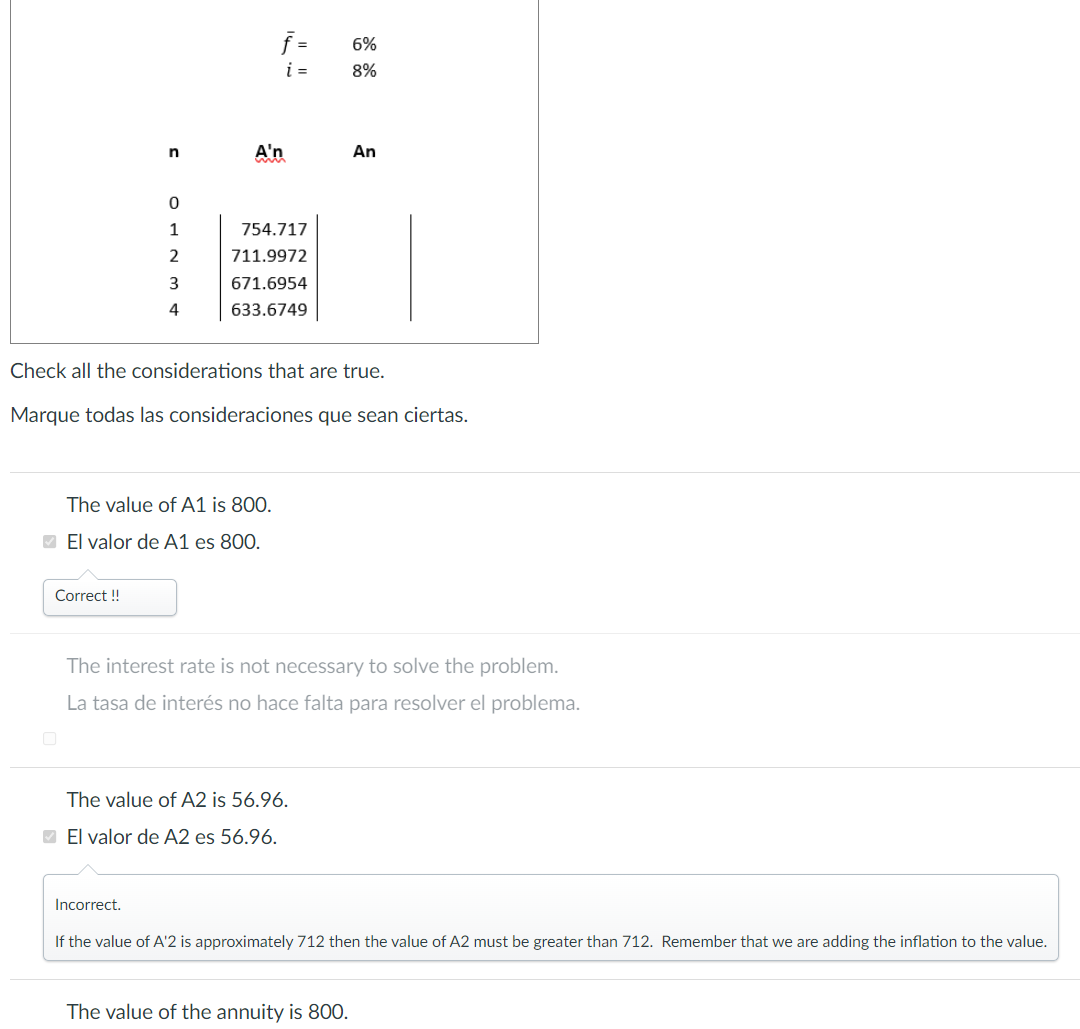 $\bar{f}$ = 6%
$i$ = 8%

| n | A'n | An |
|---|---|---|
| 0 | | |
| 1 | 754.717 | |
| 2 | 711.9972 | |
| 3 | 671.6954 | |
| 4 | 633.6749 | |

Check all the considerations that are true.

Marque todas las consideraciones que sean ciertas.

The value of A1 is 800.
El valor de A1 es 800.

Correct !!

The interest rate is not necessary to solve the problem.
La tasa de interés no hace falta para resolver el problema.

The value of A2 is 56.96.
El valor de A2 es 56.96.

Incorrect.

If the value of A'2 is approximately 712 then the value of A2 must be greater than 712. Remember that we are adding the inflation to the value.

The value of the annuity is 800.